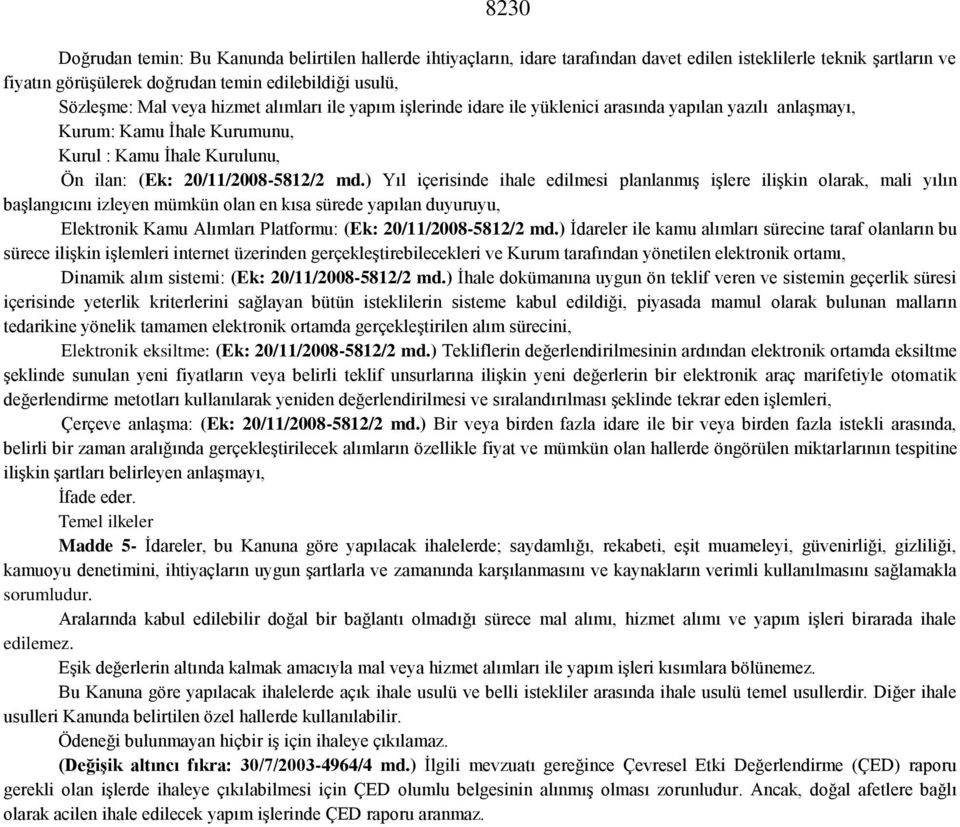 8230

Doğrudan temin: Bu Kanunda belirtilen hallerde ihtiyaçların, idare tarafından davet edilen isteklilerle teknik şartların ve fiyatın görüşülerek doğrudan temin edilebildiği usulü,

Sözleşme: Mal veya hizmet alımları ile yapım işlerinde idare ile yüklenici arasında yapılan yazılı anlaşmayı,

Kurum: Kamu İhale Kurumunu,

Kurul : Kamu İhale Kurulunu,

Ön ilan: (Ek: 20/11/2008-5812/2 md.) Yıl içerisinde ihale edilmesi planlanmış işlere ilişkin olarak, mali yılın başlangıcını izleyen mümkün olan en kısa sürede yapılan duyuruyu,

Elektronik Kamu Alımları Platformu: (Ek: 20/11/2008-5812/2 md.) İdareler ile kamu alımları sürecine taraf olanların bu sürece ilişkin işlemleri internet üzerinden gerçekleştirebilecekleri ve Kurum tarafından yönetilen elektronik ortamı,

Dinamik alım sistemi: (Ek: 20/11/2008-5812/2 md.) İhale dokümanına uygun ön teklif veren ve sistemin geçerlik süresi içerisinde yeterlik kriterlerini sağlayan bütün isteklilerin sisteme kabul edildiği, piyasada mamul olarak bulunan malların tedarikine yönelik tamamen elektronik ortamda gerçekleştirilen alım sürecini,

Elektronik eksiltme: (Ek: 20/11/2008-5812/2 md.) Tekliflerin değerlendirilmesinin ardından elektronik ortamda eksiltme şeklinde sunulan yeni fiyatların veya belirli teklif unsurlarına ilişkin yeni değerlerin bir elektronik araç marifetiyle otomatik değerlendirme metotları kullanılarak yeniden değerlendirilmesi ve sıralandırılması şeklinde tekrar eden işlemleri,

Çerçeve anlaşma: (Ek: 20/11/2008-5812/2 md.) Bir veya birden fazla idare ile bir veya birden fazla istekli arasında, belirli bir zaman aralığında gerçekleştirilecek alımların özellikle fiyat ve mümkün olan hallerde öngörülen miktarlarının tespitine ilişkin şartları belirleyen anlaşmayı,

İfade eder.

Temel ilkeler

Madde 5- İdareler, bu Kanuna göre yapılacak ihalelerde; saydamlığı, rekabeti, eşit muameleyi, güvenirliği, gizliliği, kamuoyu denetimini, ihtiyaçların uygun şartlarla ve zamanında karşılanmasını ve kaynakların verimli kullanılmasını sağlamakla sorumludur.

Aralarında kabul edilebilir doğal bir bağlantı olmadığı sürece mal alımı, hizmet alımı ve yapım işleri birarada ihale edilemez.

Eşik değerlerin altında kalmak amacıyla mal veya hizmet alımları ile yapım işleri kısımlara bölünemez.

Bu Kanuna göre yapılacak ihalelerde açık ihale usulü ve belli istekliler arasında ihale usulü temel usullerdir. Diğer ihale usulleri Kanunda belirtilen özel hallerde kullanılabilir.

Ödeneği bulunmayan hiçbir iş için ihaleye çıkılamaz.

(Değişik altıncı fıkra: 30/7/2003-4964/4 md.) İlgili mevzuatı gereğince Çevresel Etki Değerlendirme (ÇED) raporu gerekli olan işlerde ihaleye çıkılabilmesi için ÇED olumlu belgesinin alınmış olması zorunludur. Ancak, doğal afetlere bağlı olarak acilen ihale edilecek yapım işlerinde ÇED raporu aranmaz.